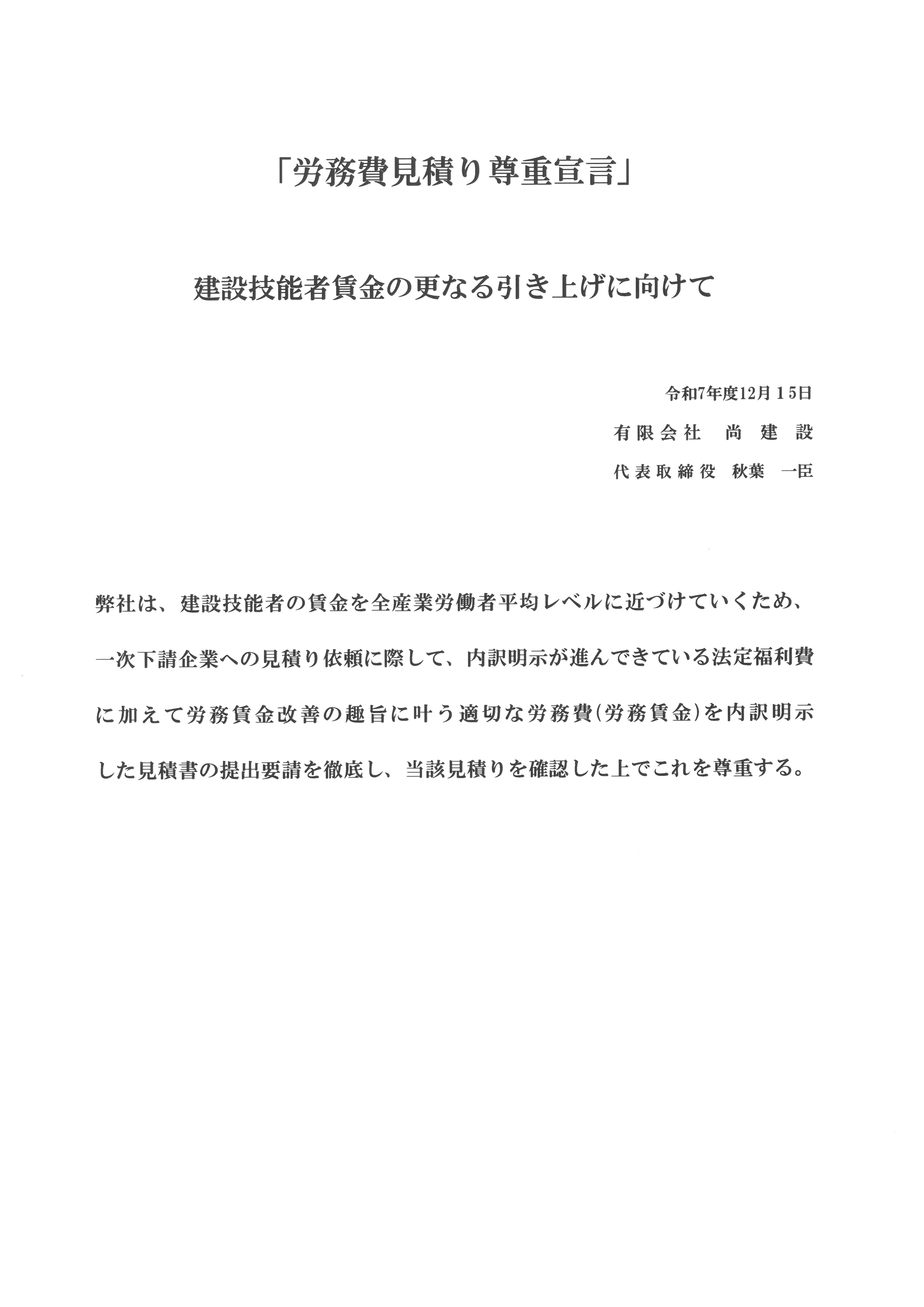 「労務費見積り尊重宣言」

建設技能者賃金の更なる引き上げに向けて

令和7年度12月１5日

有限会社　尚　建　設

代表取締役　秋葉　一臣

弊社は、建設技能者の賃金を全産業労働者平均レベルに近づけていくため、一次下請企業への見積り依頼に際して、内訳明示が進んできている法定福利費に加えて労務賃金改善の趣旨に叶う適切な労務費(労務賃金)を内訳明示した見積書の提出要請を徹底し、当該見積りを確認した上でこれを尊重する。